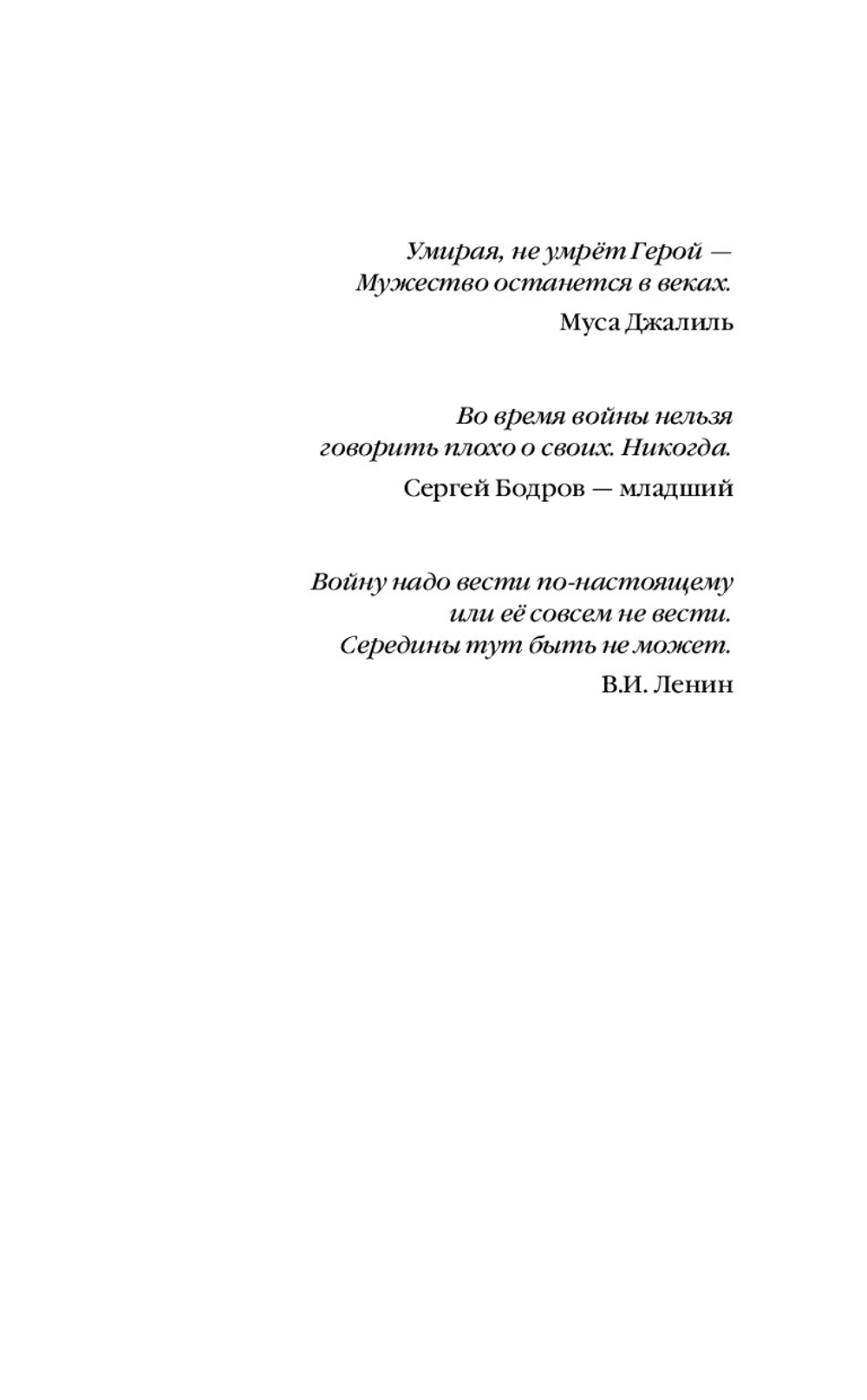 Умирая, не умрёт Герой —
Мужество останется в веках.

Муса Джалиль

Во время войны нельзя
говорить плохо о своих. Никогда.

Сергей Бодров — младший

Войну надо вести по-настоящему
или её совсем не вести.
Середины тут быть не может.

В.И. Ленин